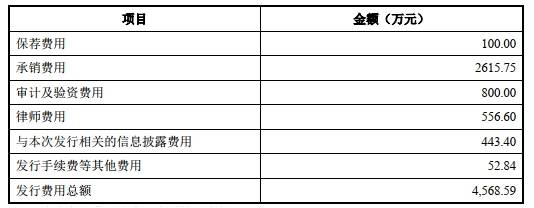 | 项目 | 金额（万元） |
|---|---|
| 保荐费用 | 100.00 |
| 承销费用 | 2615.75 |
| 审计及验资费用 | 800.00 |
| 律师费用 | 556.60 |
| 与本次发行相关的信息披露费用 | 443.40 |
| 发行手续费等其他费用 | 52.84 |
| 发行费用总额 | 4,568.59 |